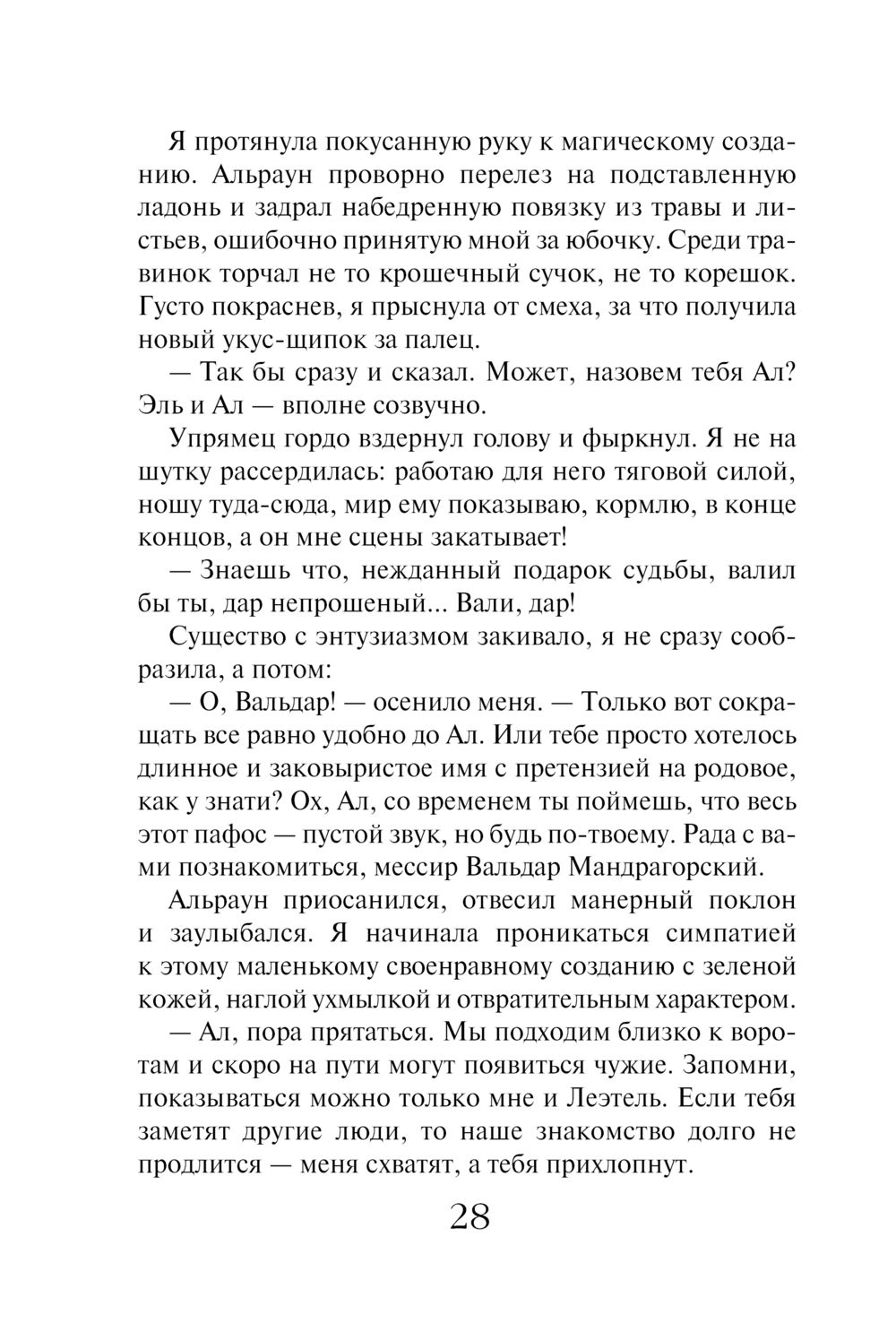 Я протянула покусанную руку к магическому созданию. Альраун проворно перелез на подставленную ладонь и задрал набедренную повязку из травы и листьев, ошибочно принятую мной за юбочку. Среди травинок торчал не то крошечный сучок, не то корешок. Густо покраснев, я прыснула от смеха, за что получила новый укус-щипок за палец.

— Так бы сразу и сказал. Может, назовем тебя Ал? Эль и Ал — вполне созвучно.

Упрямец гордо вздернул голову и фыркнул. Я не на шутку рассердилась: работаю для него тяговой силой, ношу туда-сюда, мир ему показываю, кормлю, в конце концов, а он мне сцены закатывает!

— Знаешь что, нежданный подарок судьбы, валил бы ты, дар непрошеный... Вали, дар!

Существо с энтузиазмом закивало, я не сразу сообразила, а потом:

— О, Вальдар! — осенило меня. — Только вот сокращать все равно удобно до Ал. Или тебе просто хотелось длинное и заковыристое имя с претензией на родовое, как у знати? Ох, Ал, со временем ты поймешь, что весь этот пафос — пустой звук, но будь по-твоему. Рада с вами познакомиться, мессир Вальдар Мандрагорский.

Альраун приосанился, отвесил манерный поклон и заулыбался. Я начинала проникаться симпатией к этому маленькому своенравному созданию с зеленой кожей, наглой ухмылкой и отвратительным характером.

— Ал, пора прятаться. Мы подходим близко к воротам и скоро на пути могут появиться чужие. Запомни, показываться можно только мне и Леэтель. Если тебя заметят другие люди, то наше знакомство долго не продлится — меня схватят, а тебя прихлопнут.

28